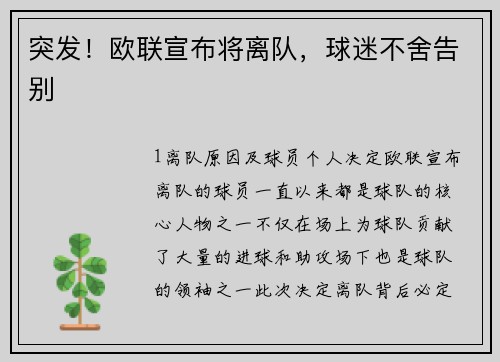 突发！欧联宣布将离队，球迷不舍告别

1离队原因及球员个人决定欧联宣布离队的球员一直以来都是球队的核心人物之一不仅在场上为球队贡献了大量的进球和助攻场下也是球队的领袖之一此次决定离队背后必定